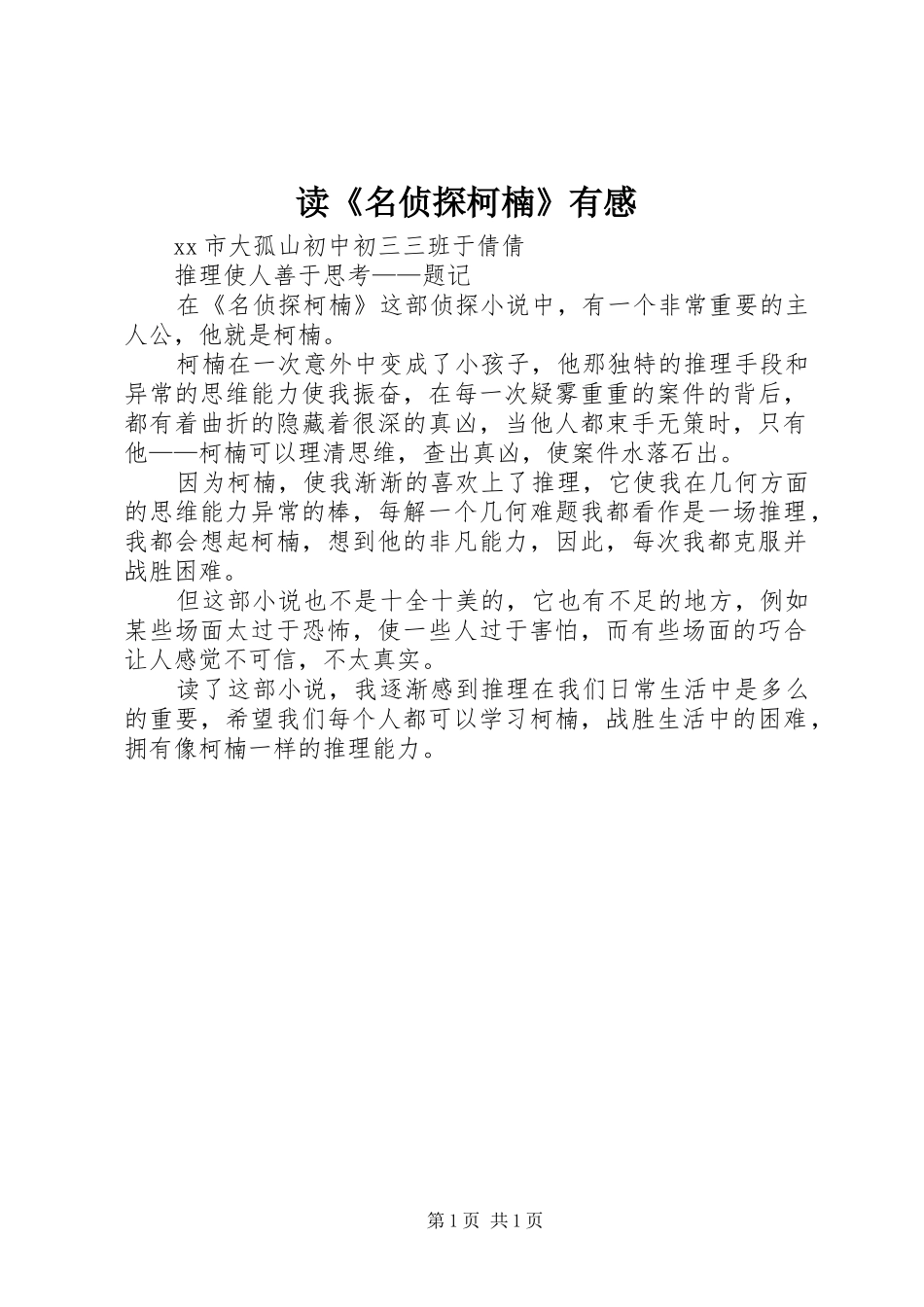 读《名侦探柯楠》有感

xx 市大孤山初中初三三班于倩倩

推理使人善于思考——题记

在《名侦探柯楠》这部侦探小说中，有一个非常重要的主人公，他就是柯楠。

柯楠在一次意外中变成了小孩子，他那独特的推理手段和异常的思维能力使我振奋，在每一次疑雾重重的案件的背后，都有着曲折的隐藏着很深的真凶，当他人都束手无策时，只有他——柯楠可以理清思维，查出真凶，使案件水落石出。

因为柯楠，使我渐渐的喜欢上了推理，它使我在几何方面的思维能力异常的棒，每解一个几何难题我都看作是一场推理，我都会想起柯楠，想到他的非凡能力，因此，每次我都克服并战胜困难。

但这部小说也不是十全十美的，它也有不足的地方，例如某些场面太过于恐怖，使一些人过于害怕，而有些场面的巧合让人感觉不可信，不太真实。

读了这部小说，我逐渐感到推理在我们日常生活中是多么的重要，希望我们每个人都可以学习柯楠，战胜生活中的困难，拥有像柯楠一样的推理能力。

第 1 页 共 1 页